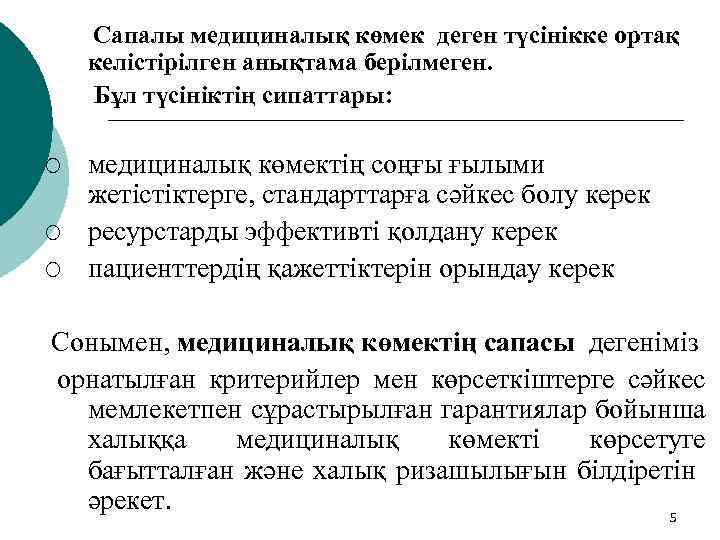 Сапалы медициналық көмек деген түсінікке ортақ келістірілген анықтама берілмеген.

Бұл түсініктің сипаттары:

○ медициналық көмектің соңғы ғылыми жетістіктерге, стандарттарға сәйкес болу керек
○ ресурстарды эффективті қолдану керек
○ пациенттердің қажеттіктерін орындау керек

Сонымен, медициналық көмектің сапасы дегеніміз орнатылған критерийлер мен көрсеткіштерге сәйкес мемлекетпен сұрастырылған гарантиялар бойынша халыққа медициналық көмекті көрсетуге бағытталған және халық ризашылығын білдіретін әрекет.

5